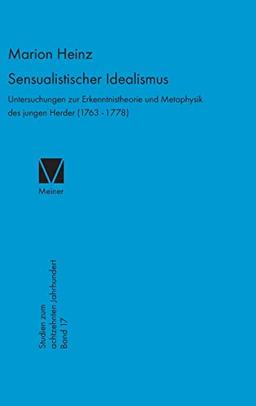 Marion Heinz

Sensualistischer Idealismus

Untersuchungen zur Erkenntnistheorie und Metaphysik des jungen Herder (1763 - 1778)

Meiner

Studien zum achtzehnten Jahrhundert Band 17